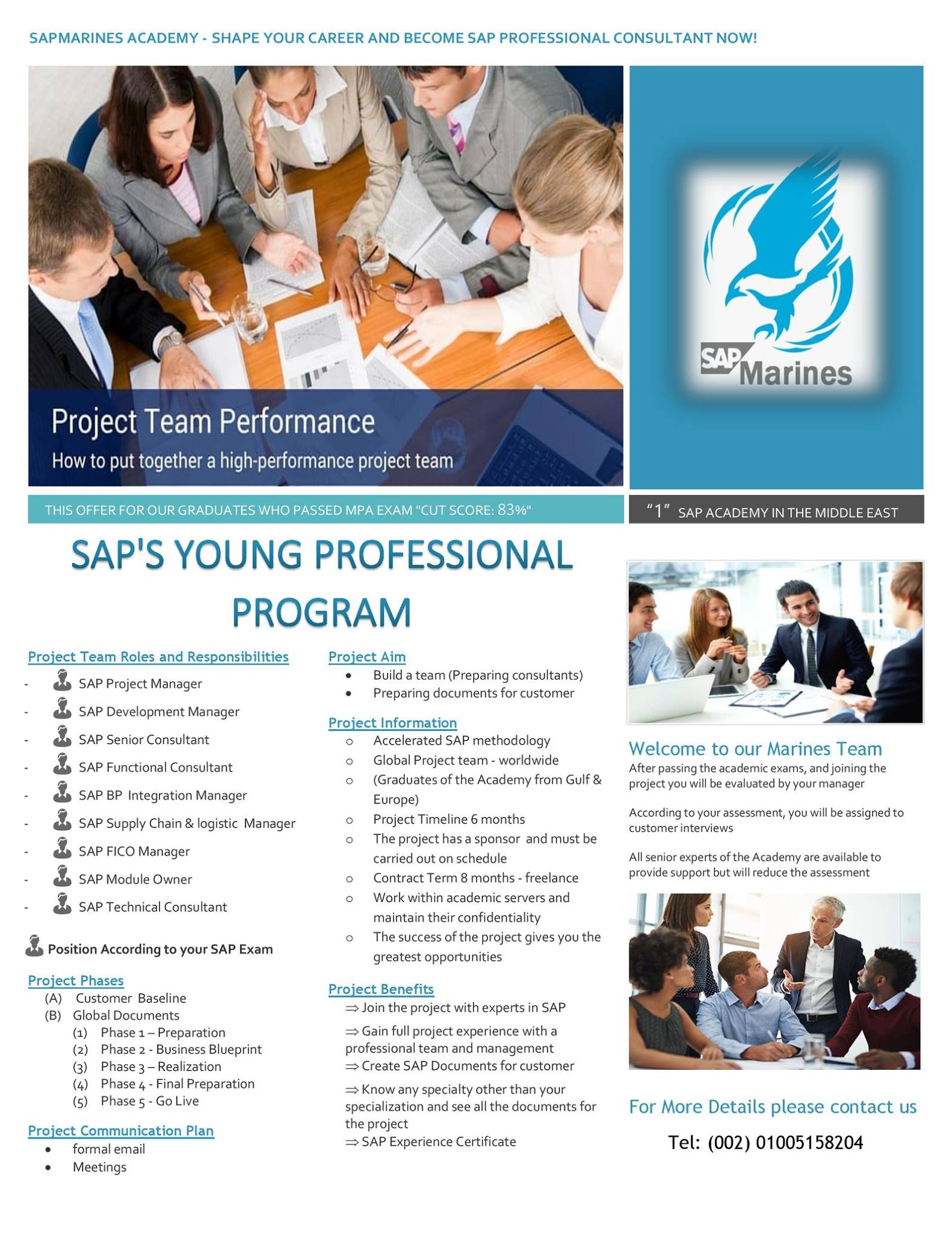 SAPMARINES ACADEMY - SHAPE YOUR CAREER AND BECOME SAP PROFESSIONAL CONSULTANT NOW!

Project Team Performance
How to put together a high-performance project team

SAP Marines

THIS OFFER FOR OUR GRADUATES WHO PASSED MPA EXAM "CUT SCORE: 83%"

"1" SAP ACADEMY IN THE MIDDLE EAST

SAP'S YOUNG PROFESSIONAL PROGRAM

Project Team Roles and Responsibilities
- SAP Project Manager
- SAP Development Manager
- SAP Senior Consultant
- SAP Functional Consultant
- SAP BP Integration Manager
- SAP Supply Chain & logistic Manager
- SAP FICO Manager
- SAP Module Owner
- SAP Technical Consultant

Position According to your SAP Exam

Project Phases
(A) Customer Baseline
(B) Global Documents
(1) Phase 1 – Preparation
(2) Phase 2 - Business Blueprint
(3) Phase 3 – Realization
(4) Phase 4 - Final Preparation
(5) Phase 5 - Go Live

Project Communication Plan
• formal email
• Meetings

Project Aim
• Build a team (Preparing consultants)
• Preparing documents for customer

Project Information
○ Accelerated SAP methodology
○ Global Project team - worldwide
○ (Graduates of the Academy from Gulf & Europe)
○ Project Timeline 6 months
○ The project has a sponsor and must be carried out on schedule
○ Contract Term 8 months - freelance
○ Work within academic servers and maintain their confidentiality
○ The success of the project gives you the greatest opportunities

Project Benefits
⇒ Join the project with experts in SAP
⇒ Gain full project experience with a professional team and management
⇒ Create SAP Documents for customer
⇒ Know any specialty other than your specialization and see all the documents for the project
⇒ SAP Experience Certificate

Welcome to our Marines Team
After passing the academic exams, and joining the project you will be evaluated by your manager

According to your assessment, you will be assigned to customer interviews

All senior experts of the Academy are available to provide support but will reduce the assessment

For More Details please contact us
Tel: (002) 01005158204